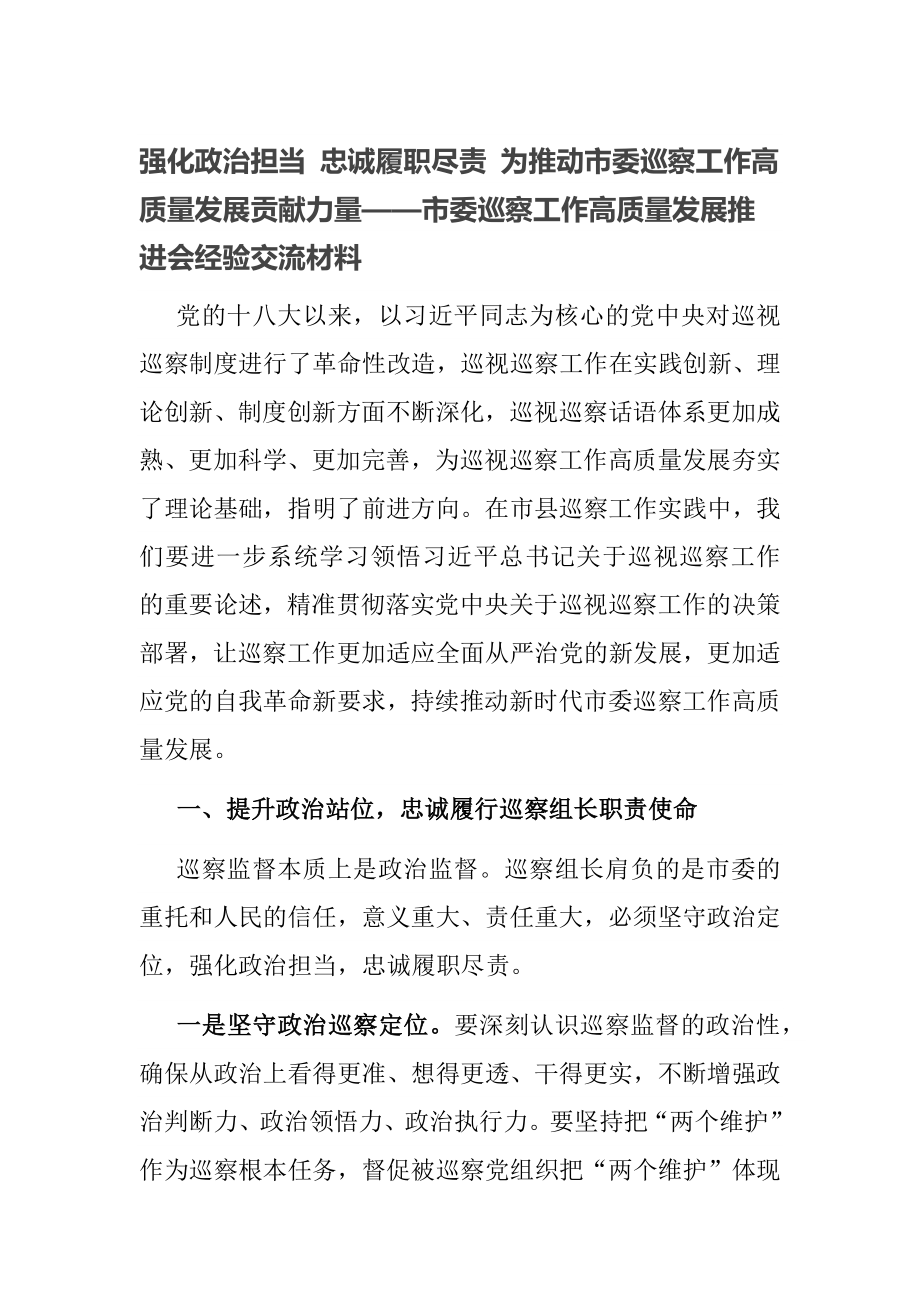 强化政治担当 忠诚履职尽责 为推动市委巡察工作高质量发展贡献力量——市委巡察工作高质量发展推进会经验交流材料

党的十八大以来，以习近平同志为核心的党中央对巡视巡察制度进行了革命性改造，巡视巡察工作在实践创新、理论创新、制度创新方面不断深化，巡视巡察话语体系更加成熟、更加科学、更加完善，为巡视巡察工作高质量发展夯实了理论基础，指明了前进方向。在市县巡察工作实践中，我们要进一步系统学习领悟习近平总书记关于巡视巡察工作的重要论述，精准贯彻落实党中央关于巡视巡察工作的决策部署，让巡察工作更加适应全面从严治党的新发展，更加适应党的自我革命新要求，持续推动新时代市委巡察工作高质量发展。

一、提升政治站位，忠诚履行巡察组长职责使命

巡察监督本质上是政治监督。巡察组长肩负的是市委的重托和人民的信任，意义重大、责任重大，必须坚守政治定位，强化政治担当，忠诚履职尽责。

一是坚守政治巡察定位。要深刻认识巡察监督的政治性，确保从政治上看得更准、想得更透、干得更实，不断增强政治判断力、政治领悟力、政治执行力。要坚持把“两个维护”作为巡察根本任务，督促被巡察党组织把“两个维护”体现